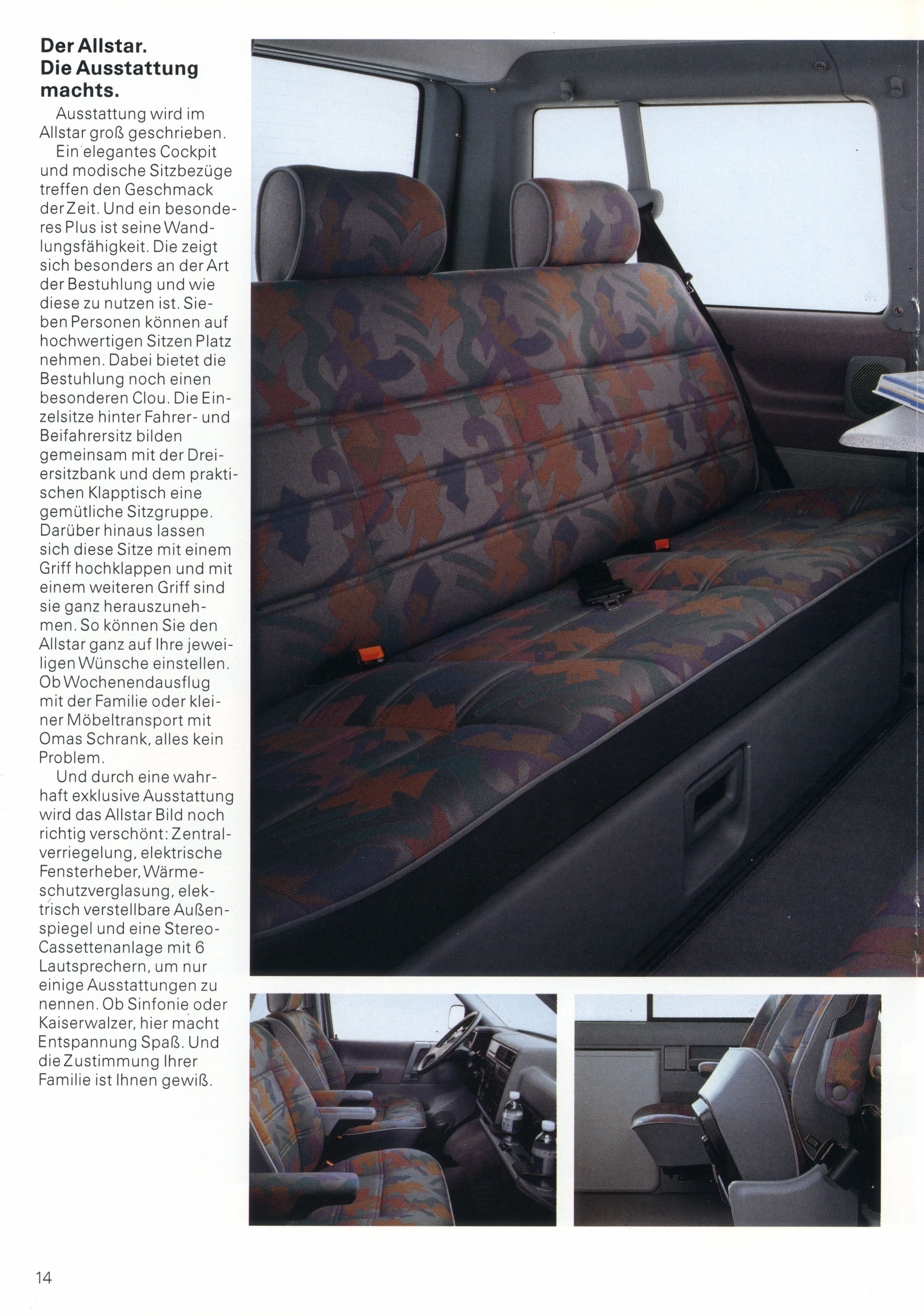 Der Allstar.
Die Ausstattung machts.

Ausstattung wird im Allstar groß geschrieben. Ein elegantes Cockpit und modische Sitzbezüge treffen den Geschmack der Zeit. Und ein besonderes Plus ist seine Wandlungsfähigkeit. Die zeigt sich besonders an der Art der Bestuhlung und wie diese zu nutzen ist. Sieben Personen können auf hochwertigen Sitzen Platz nehmen. Dabei bietet die Bestuhlung noch einen besonderen Clou. Die Einzelsitze hinter Fahrer- und Beifahrersitz bilden gemeinsam mit der Dreiersitzbank und dem praktischen Klapptisch eine gemütliche Sitzgruppe. Darüber hinaus lassen sich diese Sitze mit einem Griff hochklappen und mit einem weiteren Griff sind sie ganz herauszunehmen. So können Sie den Allstar ganz auf Ihre jeweiligen Wünsche einstellen. Ob Wochenendausflug mit der Familie oder kleiner Möbeltransport mit Omas Schrank, alles kein Problem.

Und durch eine wahrhaft exklusive Ausstattung wird das Allstar Bild noch richtig verschönt: Zentralverriegelung, elektrische Fensterheber, Wärmeschutzverglasung, elektrisch verstellbare Außenspiegel und eine Stereo-Cassettenanlage mit 6 Lautsprechern, um nur einige Ausstattungen zu nennen. Ob Sinfonie oder Kaiserwalzer, hier macht Entspannung Spaß. Und die Zustimmung Ihrer Familie ist Ihnen gewiß.

14